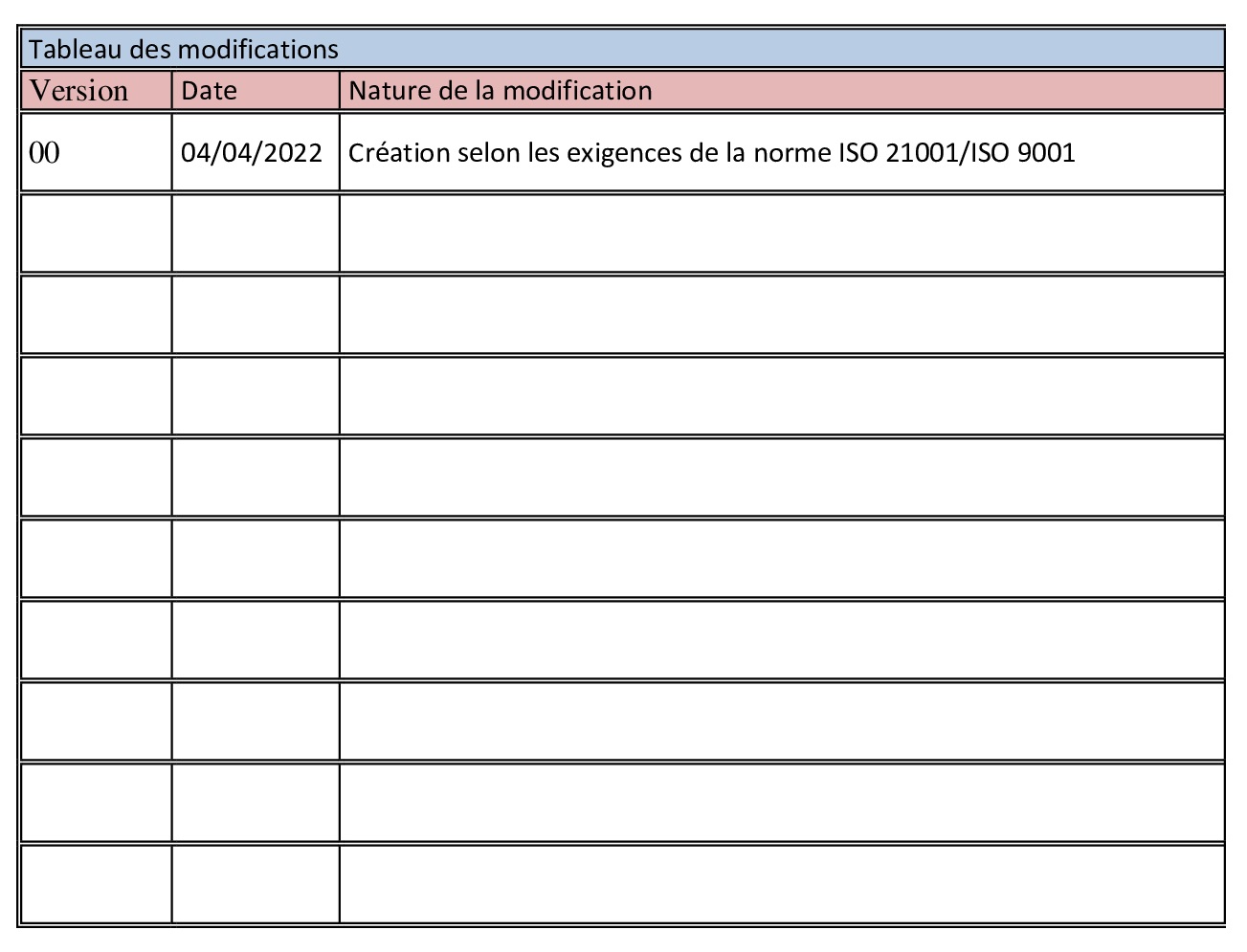 Tableau des modifications

| Version | Date | Nature de la modification |
|---|---|---|
| 00 | 04/04/2022 | Création selon les exigences de la norme ISO 21001/ISO 9001 |
| | | |
| | | |
| | | |
| | | |
| | | |
| | | |
| | | |
| | | |
| | | |